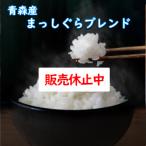 青森産
まっしぐらブレンド

販売休止中